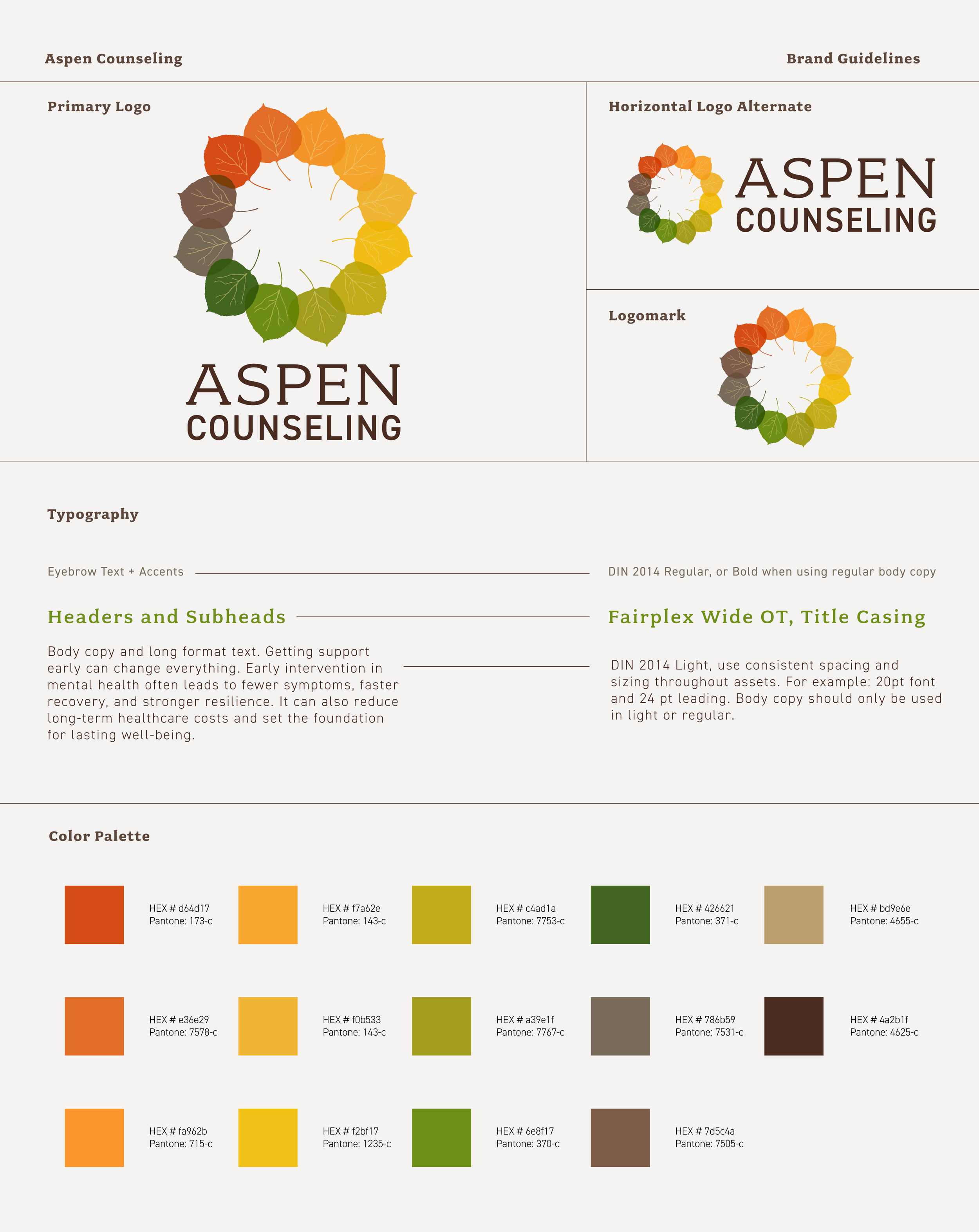 Aspen Counseling

Brand Guidelines

Primary Logo

ASPEN
COUNSELING

Horizontal Logo Alternate

ASPEN
COUNSELING

Logomark

Typography

Eyebrow Text + Accents

DIN 2014 Regular, or Bold when using regular body copy

Headers and Subheads

Fairplex Wide OT, Title Casing

Body copy and long format text. Getting support early can change everything. Early intervention in mental health often leads to fewer symptoms, faster recovery, and stronger resilience. It can also reduce long-term healthcare costs and set the foundation for lasting well-being.

DIN 2014 Light, use consistent spacing and sizing throughout assets. For example: 20pt font and 24 pt leading. Body copy should only be used in light or regular.

Color Palette

HEX # d64d17
Pantone: 173-c

HEX # f7a62e
Pantone: 143-c

HEX # c4ad1a
Pantone: 7753-c

HEX # 426621
Pantone: 371-c

HEX # bd9e6e
Pantone: 4655-c

HEX # e36e29
Pantone: 7578-c

HEX # f0b533
Pantone: 143-c

HEX # a39e1f
Pantone: 7767-c

HEX # 786b59
Pantone: 7531-c

HEX # 4a2b1f
Pantone: 4625-c

HEX # fa962b
Pantone: 715-c

HEX # f2bf17
Pantone: 1235-c

HEX # 6e8f17
Pantone: 370-c

HEX # 7d5c4a
Pantone: 7505-c